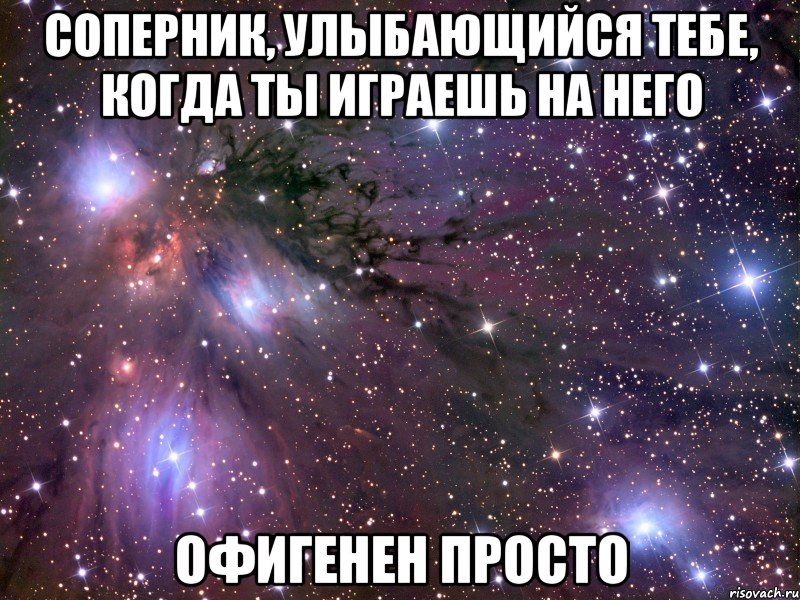 СОПЕРНИК, УЛЫБАЮЩИЙСЯ ТЕБЕ, КОГДА ТЫ ИГРАЕШЬ НА НЕГО

ОФИГЕНЕН ПРОСТО

risovach.ru